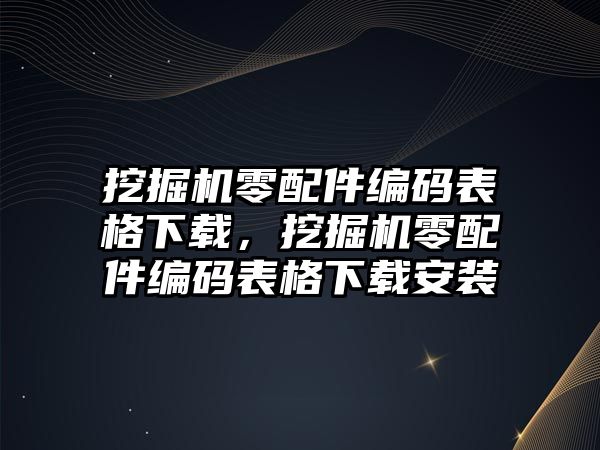 挖掘机零配件编码表格下载，挖掘机零配件编码表格下载安装